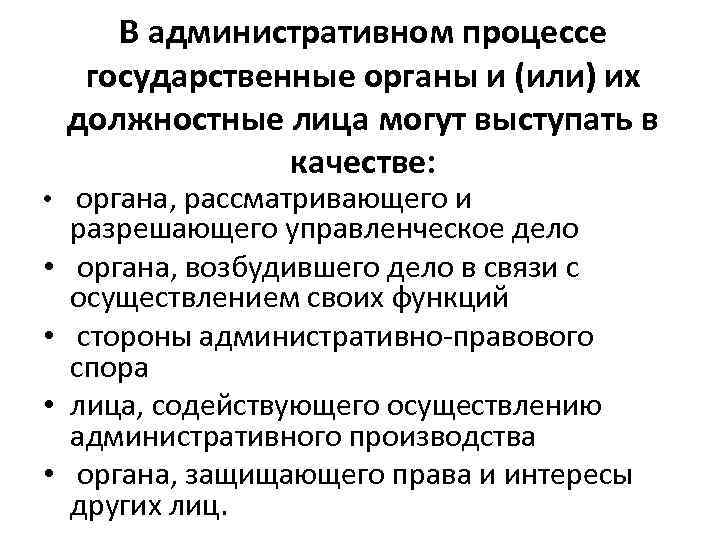 В административном процессе государственные органы и (или) их должностные лица могут выступать в качестве:

• органа, рассматривающего и разрешающего управленческое дело
• органа, возбудившего дело в связи с осуществлением своих функций
• стороны административно-правового спора
• лица, содействующего осуществлению административного производства
• органа, защищающего права и интересы других лиц.